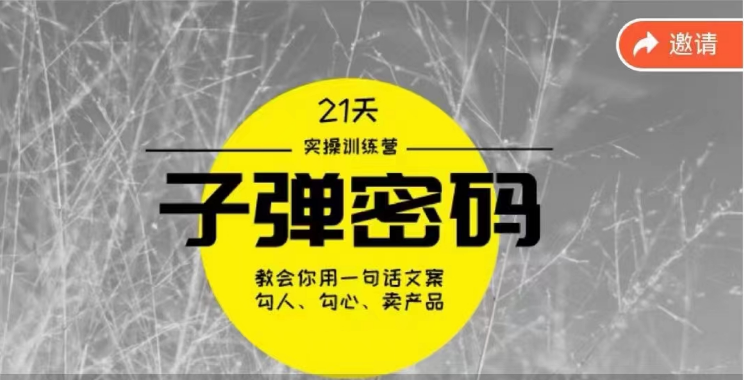 邀请

21天

实操训练营

子弹密码

教会你用一句话文案
勾人、勾心、卖产品